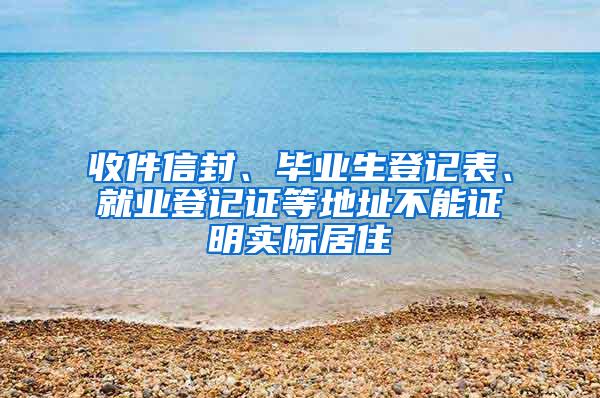 收件信封、毕业生登记表、就业登记证等地址不能证明实际居住